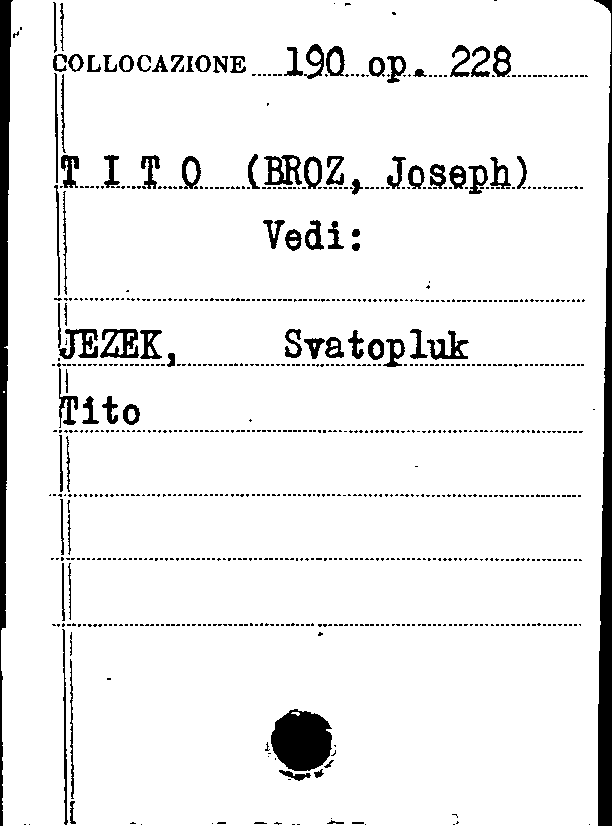 COLLOCAZIONE 190 op. 228

T I T O (BROZ, Joseph)
Vedi:

JEZEK, Svatopluk
Tito